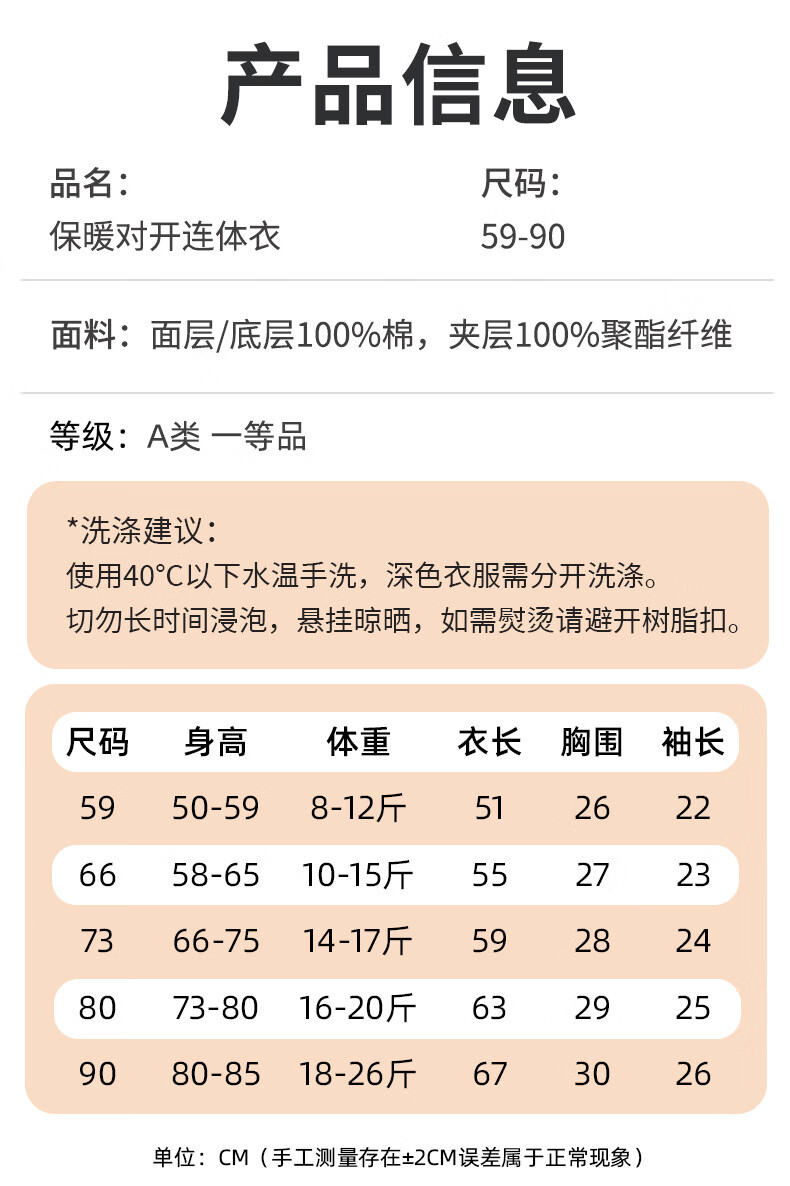 产品信息

品名：
保暖对开连体衣

尺码：
59-90

面料：面层/底层100%棉，夹层100%聚酯纤维

等级：A类 一等品

*洗涤建议：
使用40°C以下水温手洗，深色衣服需分开洗涤。
切勿长时间浸泡，悬挂晾晒，如需熨烫请避开树脂扣。

| 尺码 | 身高 | 体重 | 衣长 | 胸围 | 袖长 |
|---|---|---|---|---|---|
| 59 | 50-59 | 8-12斤 | 51 | 26 | 22 |
| 66 | 58-65 | 10-15斤 | 55 | 27 | 23 |
| 73 | 66-75 | 14-17斤 | 59 | 28 | 24 |
| 80 | 73-80 | 16-20斤 | 63 | 29 | 25 |
| 90 | 80-85 | 18-26斤 | 67 | 30 | 26 |

单位：CM（手工测量存在±2CM误差属于正常现象）